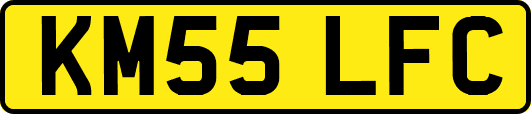 KM55 LFC